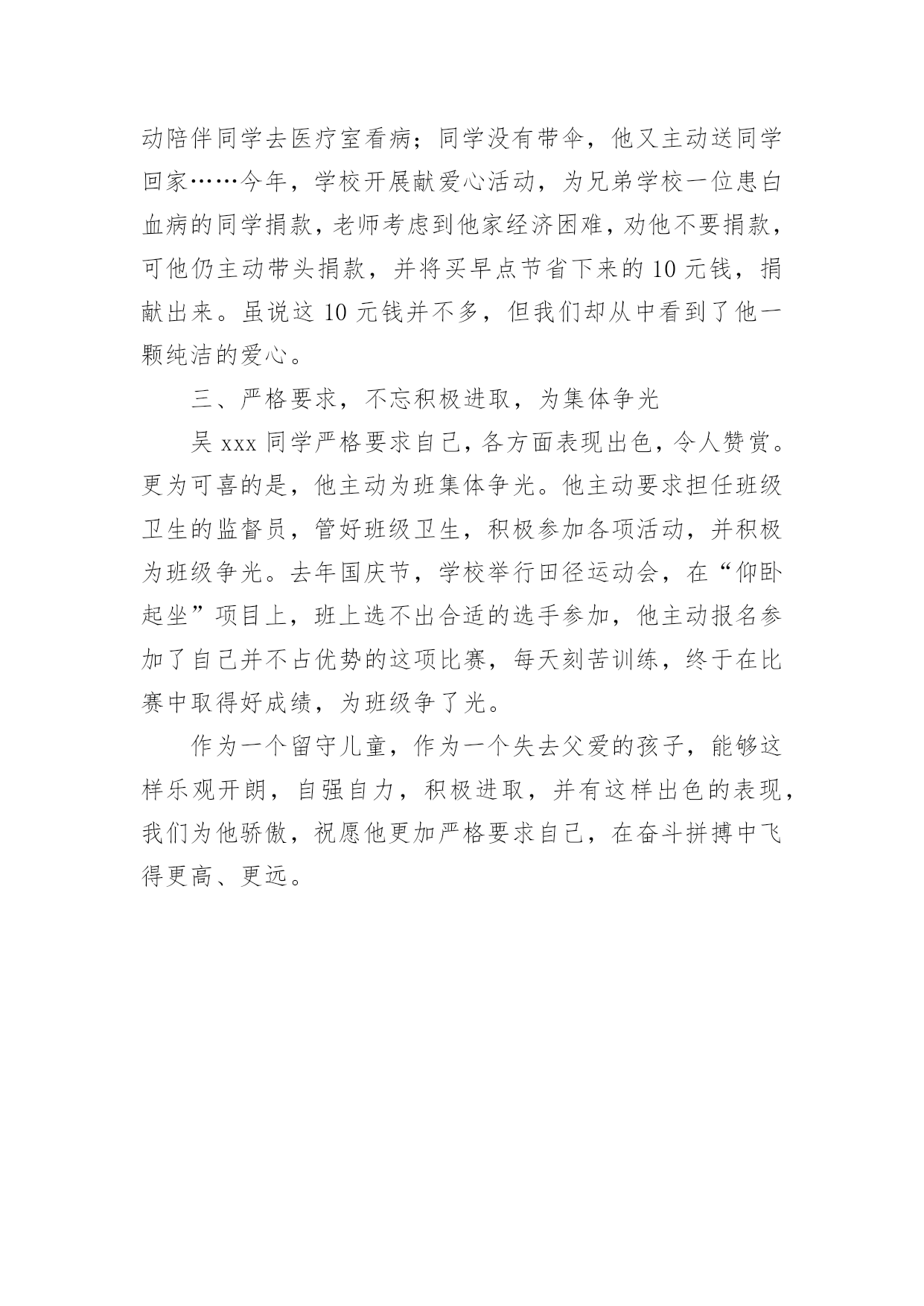 动陪伴同学去医疗室看病；同学没有带伞，他又主动送同学回家……今年，学校开展献爱心活动，为兄弟学校一位患白血病的同学捐款，老师考虑到他家经济困难，劝他不要捐款，可他仍主动带头捐款，并将买早点节省下来的 10 元钱，捐献出来。虽说这 10 元钱并不多，但我们却从中看到了他一颗纯洁的爱心。

三、严格要求，不忘积极进取，为集体争光

吴 xxx 同学严格要求自己，各方面表现出色，令人赞赏。更为可喜的是，他主动为班集体争光。他主动要求担任班级卫生的监督员，管好班级卫生，积极参加各项活动，并积极为班级争光。去年国庆节，学校举行田径运动会，在“仰卧起坐”项目上，班上选不出合适的选手参加，他主动报名参加了自己并不占优势的这项比赛，每天刻苦训练，终于在比赛中取得好成绩，为班级争了光。

作为一个留守儿童，作为一个失去父爱的孩子，能够这样乐观开朗，自强自力，积极进取，并有这样出色的表现，我们为他骄傲，祝愿他更加严格要求自己，在奋斗拼搏中飞得更高、更远。